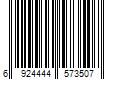 6 924444 573507